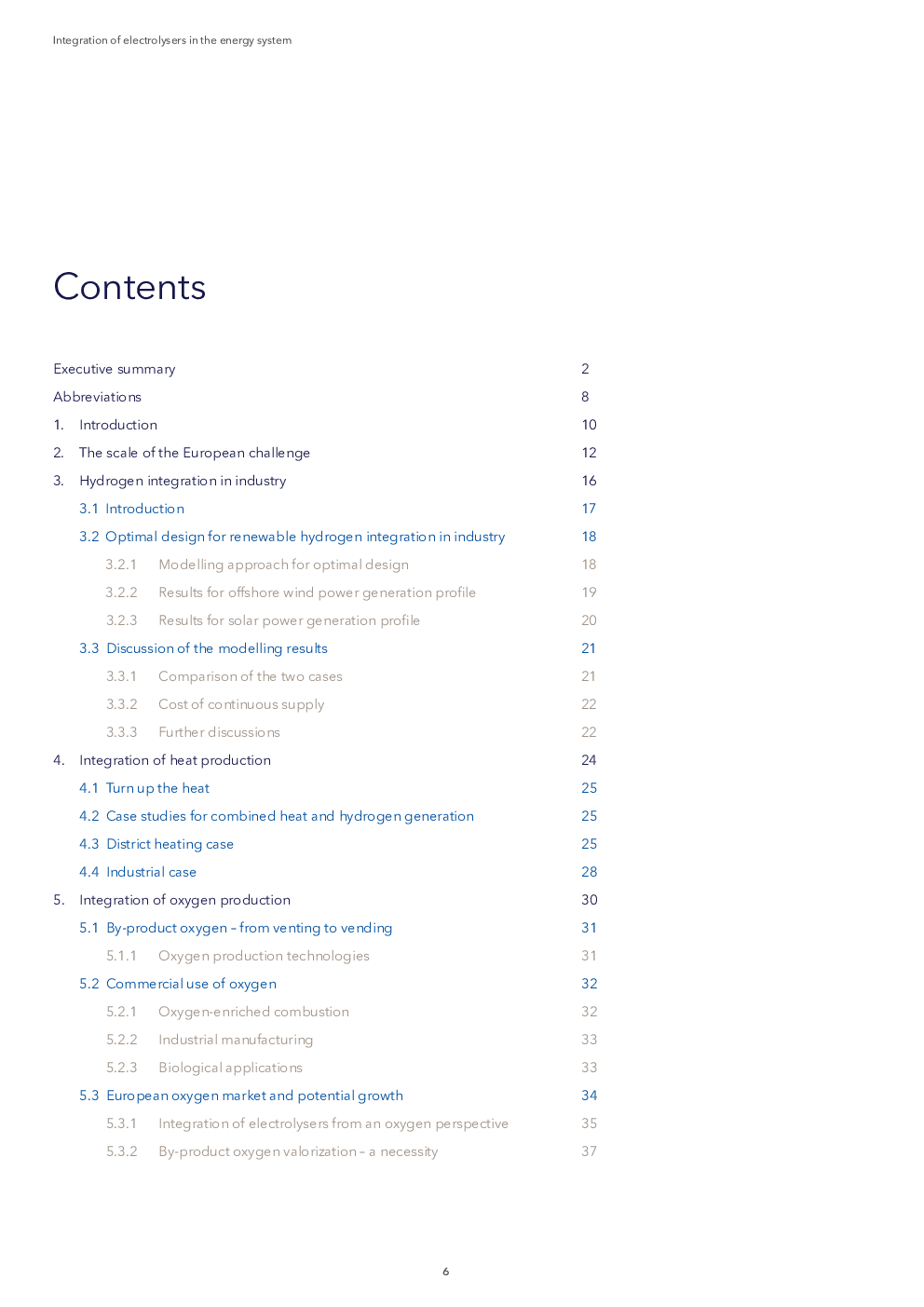 Integration of electrolysers in the energy system

Contents

Executive summary 2
Abbreviations 8
1. Introduction 10
2. The scale of the European challenge 12
3. Hydrogen integration in industry 16
3.1 Introduction 17
3.2 Optimal design for renewable hydrogen integration in industry 18
3.2.1 Modelling approach for optimal design 18
3.2.2 Results for offshore wind power generation profile 19
3.2.3 Results for solar power generation profile 20
3.3 Discussion of the modelling results 21
3.3.1 Comparison of the two cases 21
3.3.2 Cost of continuous supply 22
3.3.3 Further discussions 22
4. Integration of heat production 24
4.1 Turn up the heat 25
4.2 Case studies for combined heat and hydrogen generation 25
4.3 District heating case 25
4.4 Industrial case 28
5. Integration of oxygen production 30
5.1 By-product oxygen – from venting to vending 31
5.1.1 Oxygen production technologies 31
5.2 Commercial use of oxygen 32
5.2.1 Oxygen-enriched combustion 32
5.2.2 Industrial manufacturing 33
5.2.3 Biological applications 33
5.3 European oxygen market and potential growth 34
5.3.1 Integration of electrolysers from an oxygen perspective 35
5.3.2 By-product oxygen valorization – a necessity 37

6